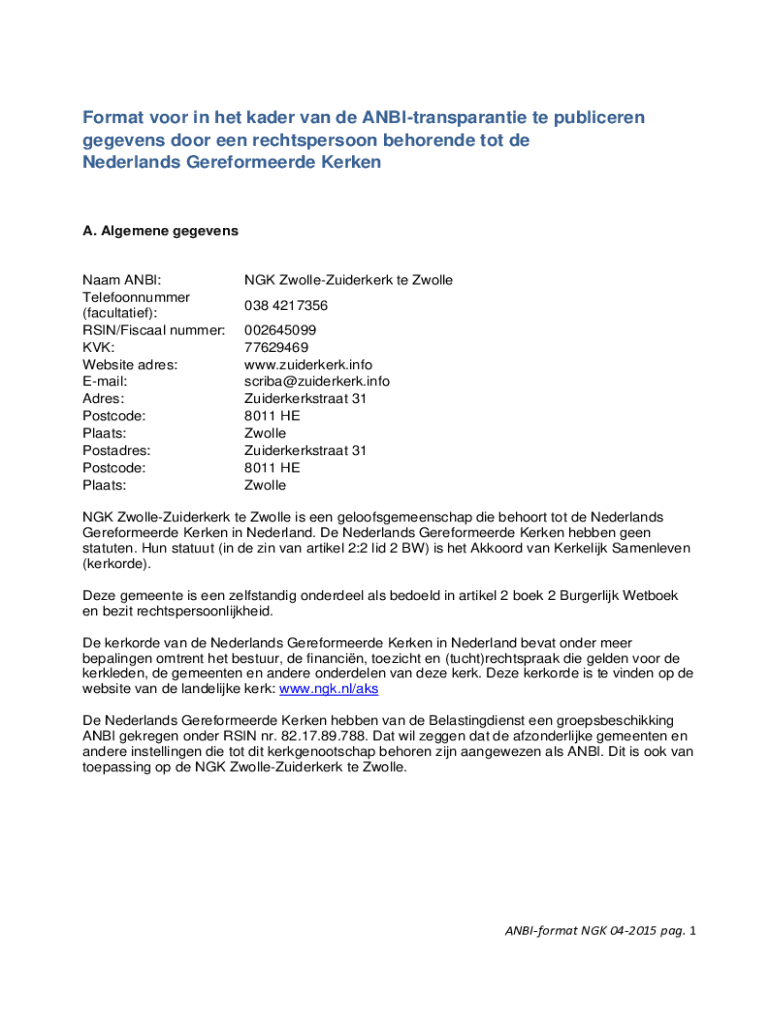 Format voor in het kader van de ANBI-transparantie te publiceren gegevens door een rechtspersoon behorende tot de Nederlands Gereformeerde Kerken

A. Algemene gegevens

| | |
|---|---|
| Naam ANBI: | NGK Zwolle-Zuiderkerk te Zwolle |
| Telefoonnummer (facultatief): | 038 4217356 |
| RSIN/Fiscaal nummer: | 002645099 |
| KVK: | 77629469 |
| Website adres: | www.zuiderkerk.info |
| E-mail: | scriba@zuiderkerk.info |
| Adres: | Zuiderkerkstraat 31 |
| Postcode: | 8011 HE |
| Plaats: | Zwolle |
| Postadres: | Zuiderkerkstraat 31 |
| Postcode: | 8011 HE |
| Plaats: | Zwolle |

NGK Zwolle-Zuiderkerk te Zwolle is een geloofsgemeenschap die behoort tot de Nederlands Gereformeerde Kerken in Nederland. De Nederlands Gereformeerde Kerken hebben geen statuten. Hun statuut (in de zin van artikel 2:2 lid 2 BW) is het Akkoord van Kerkelijk Samenleven (kerkorde).

Deze gemeente is een zelfstandig onderdeel als bedoeld in artikel 2 boek 2 Burgerlijk Wetboek en bezit rechtspersoonlijkheid.

De kerkorde van de Nederlands Gereformeerde Kerken in Nederland bevat onder meer bepalingen omtrent het bestuur, de financiën, toezicht en (tucht)rechtspraak die gelden voor de kerkleden, de gemeenten en andere onderdelen van deze kerk. Deze kerkorde is te vinden op de website van de landelijke kerk: www.ngk.nl/aks

De Nederlands Gereformeerde Kerken hebben van de Belastingdienst een groepsbeschikking ANBI gekregen onder RSIN nr. 82.17.89.788. Dat wil zeggen dat de afzonderlijke gemeenten en andere instellingen die tot dit kerkgenootschap behoren zijn aangewezen als ANBI. Dit is ook van toepassing op de NGK Zwolle-Zuiderkerk te Zwolle.

ANBI-format NGK 04-2015 pag. 1